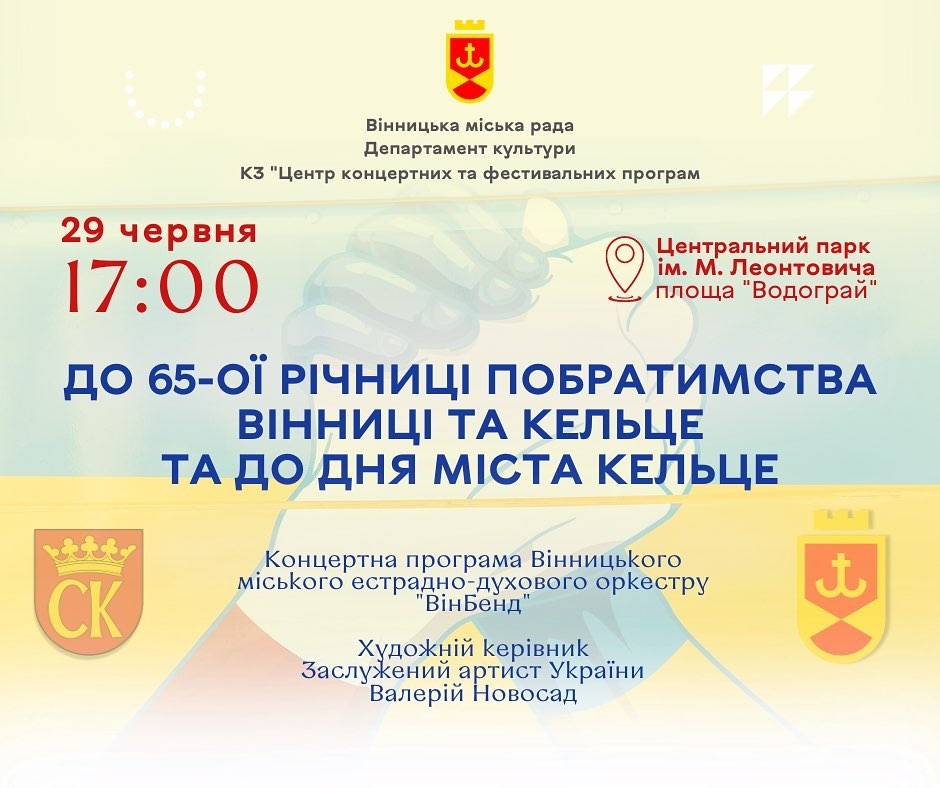 Вінницька міська рада
Департамент культури
КЗ "Центр концертних та фестивальних програм

29 червня
17:00

Центральний парк
ім. М. Леонтовича
площа "Водограй"

ДО 65-ОЇ РІЧНИЦІ ПОБРАТИМСТВА ВІННИЦІ ТА КЕЛЬЦЕ ТА ДО ДНЯ МІСТА КЕЛЬЦЕ

CK

Концертна програма Вінницького міського естрадно-духового оркестру "ВінБенд"

Художній керівник
Заслужений артист України
Валерій Новосад